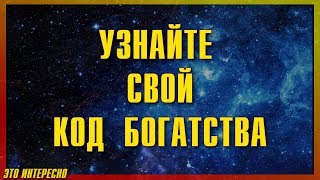 УЗНАЙТЕ
СВОЙ
КОД БОГАТСТВА

ЭТО ИНТЕРЕСНО